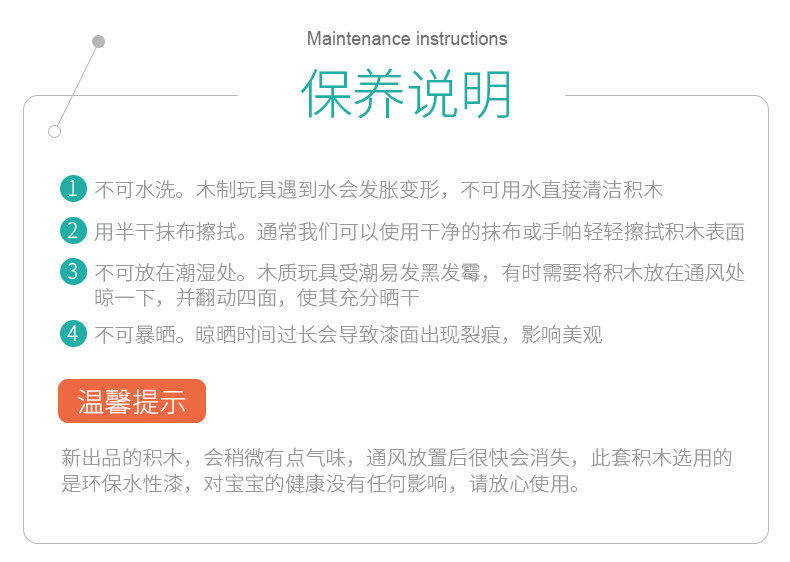 Maintenance instructions

保养说明

1 不可水洗。木制玩具遇到水会发胀变形，不可用水直接清洁积木

2 用半干抹布擦拭。通常我们可以使用干净的抹布或手帕轻轻擦拭积木表面

3 不可放在潮湿处。木质玩具受潮易发黑发霉，有时需要将积木放在通风处晾一下，并翻动四面，使其充分晒干

4 不可暴晒。晾晒时间过长会导致漆面出现裂痕，影响美观

温馨提示

新出品的积木，会稍微有点气味，通风放置后很快会消失，此套积木选用的是环保水性漆，对宝宝的健康没有任何影响，请放心使用。